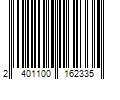 2 401100 162335